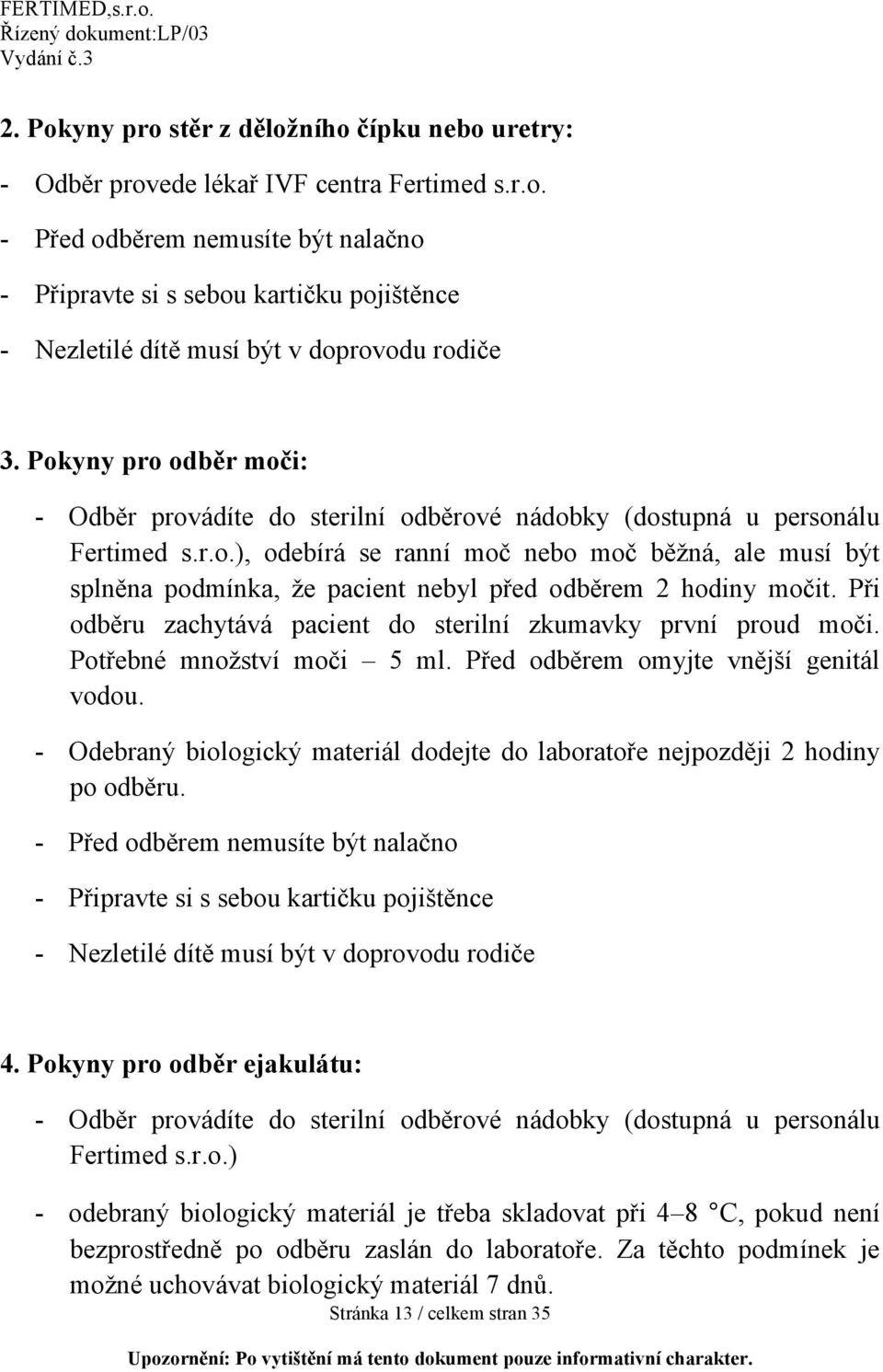 FERTIMED,s.r.o.
Řízený dokument:LP/03
Vydání č.3

2. Pokyny pro stěr z děložního čípku nebo uretry:

- Odběr provede lékař IVF centra Fertimed s.r.o.

- Před odběrem nemusíte být nalačno

- Připravte si s sebou kartičku pojištěnce

- Nezletilé dítě musí být v doprovodu rodiče

3. Pokyny pro odběr moči:

- Odběr provádíte do sterilní odběrové nádobky (dostupná u personálu Fertimed s.r.o.), odebírá se ranní moč nebo moč běžná, ale musí být splněna podmínka, že pacient nebyl před odběrem 2 hodiny močit. Při odběru zachytává pacient do sterilní zkumavky první proud moči. Potřebné množství moči – 5 ml. Před odběrem omyjte vnější genitál vodou.

- Odebraný biologický materiál dodejte do laboratoře nejpozději 2 hodiny po odběru.

- Před odběrem nemusíte být nalačno

- Připravte si s sebou kartičku pojištěnce

- Nezletilé dítě musí být v doprovodu rodiče

4. Pokyny pro odběr ejakulátu:

- Odběr provádíte do sterilní odběrové nádobky (dostupná u personálu Fertimed s.r.o.)

- odebraný biologický materiál je třeba skladovat při 4–8 °C, pokud není bezprostředně po odběru zaslán do laboratoře. Za těchto podmínek je možné uchovávat biologický materiál 7 dnů.

Stránka 13 / celkem stran 35

Upozornění: Po vytištění má tento dokument pouze informativní charakter.